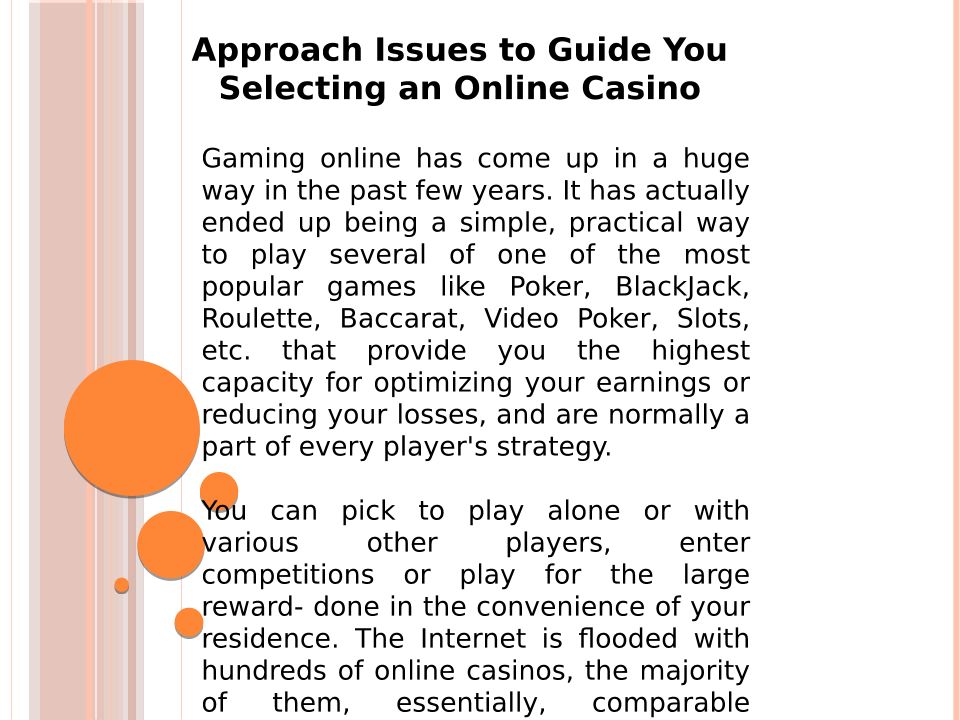 Approach Issues to Guide You Selecting an Online Casino

Gaming online has come up in a huge way in the past few years. It has actually ended up being a simple, practical way to play several of one of the most popular games like Poker, BlackJack, Roulette, Baccarat, Video Poker, Slots, etc. that provide you the highest capacity for optimizing your earnings or reducing your losses, and are normally a part of every player's strategy.

You can pick to play alone or with various other players, enter competitions or play for the large reward- done in the convenience of your residence. The Internet is flooded with hundreds of online casinos, the majority of them, essentially, comparable